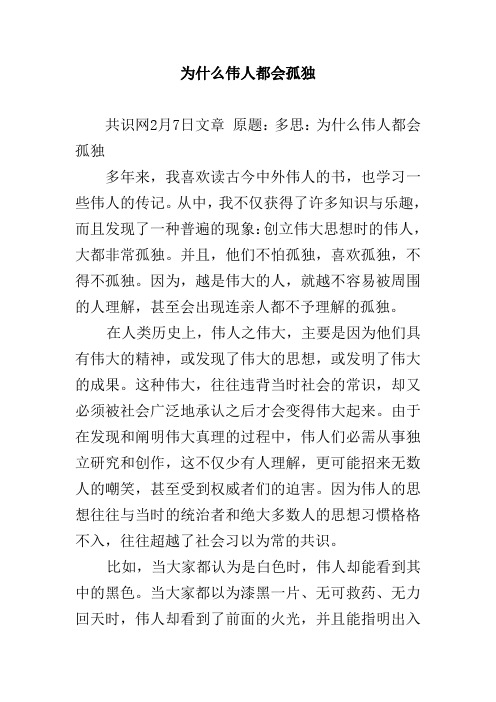 为什么伟人都会孤独

共识网2月7日文章 原题：多思：为什么伟人都会孤独

多年来，我喜欢读古今中外伟人的书，也学习一些伟人的传记。从中，我不仅获得了许多知识与乐趣，而且发现了一种普遍的现象：创立伟大思想时的伟人，大都非常孤独。并且，他们不怕孤独，喜欢孤独，不得不孤独。因为，越是伟大的人，就越不容易被周围的人理解，甚至会出现连亲人都不予理解的孤独。

在人类历史上，伟人之伟大，主要是因为他们具有伟大的精神，或发现了伟大的思想，或发明了伟大的成果。这种伟大，往往违背当时社会的常识，却又必须被社会广泛地承认之后才会变得伟大起来。由于在发现和阐明伟大真理的过程中，伟人们必需从事独立研究和创作，这不仅少有人理解，更可能招来无数人的嘲笑，甚至受到权威者们的迫害。因为伟人的思想往往与当时的统治者和绝大多数人的思想习惯格格不入，往往超越了社会习以为常的共识。

比如，当大家都认为是白色时，伟人却能看到其中的黑色。当大家都以为漆黑一片、无可救药、无力回天时，伟人却看到了前面的火光，并且能指明出入